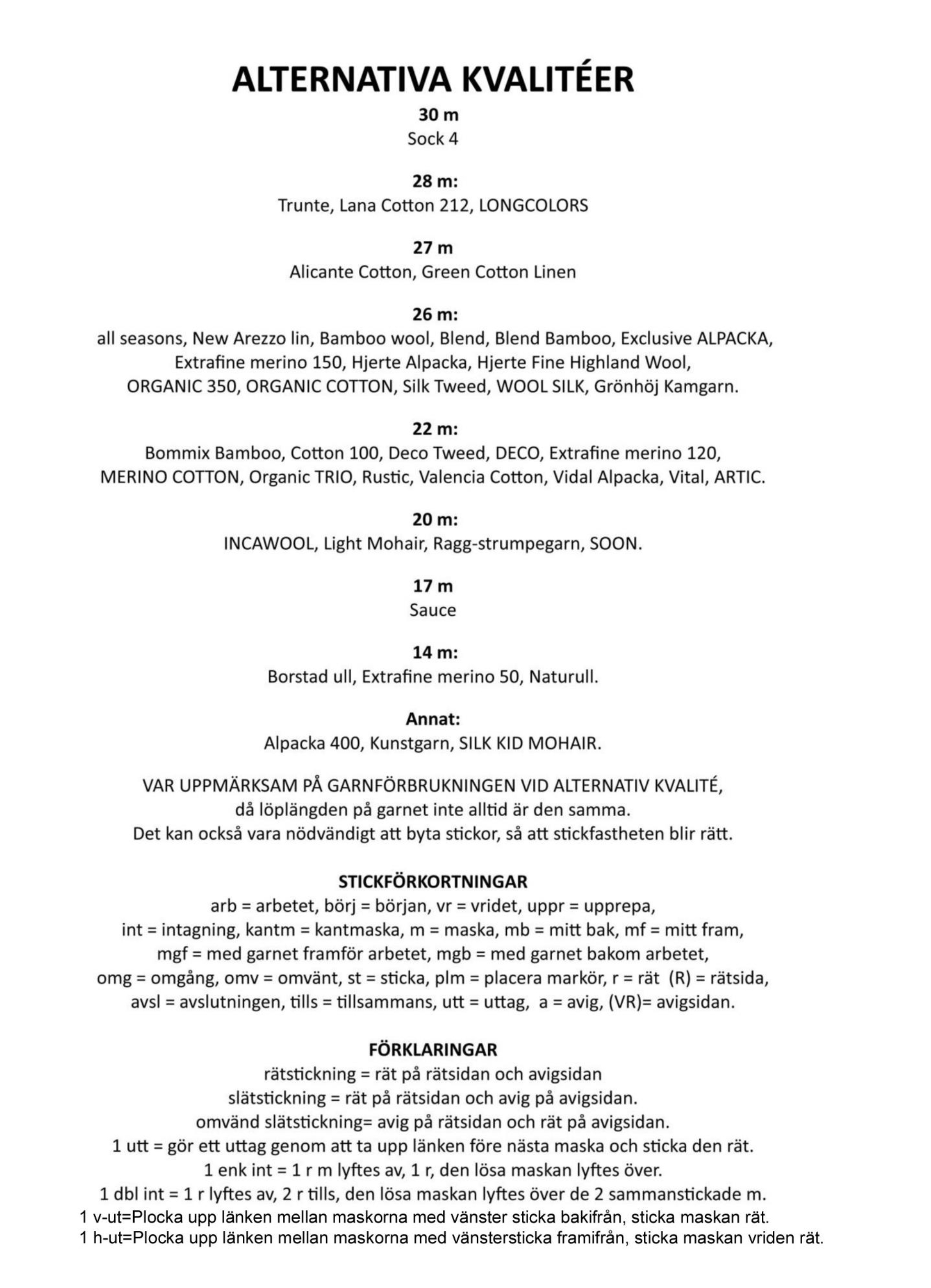 ALTERNATIVA KVALITÉER

30 m
Sock 4

28 m:
Trunte, Lana Cotton 212, LONGCOLORS

27 m
Alicante Cotton, Green Cotton Linen

26 m:
all seasons, New Arezzo lin, Bamboo wool, Blend, Blend Bamboo, Exclusive ALPACKA, Extrafine merino 150, Hjerte Alpacka, Hjerte Fine Highland Wool, ORGANIC 350, ORGANIC COTTON, Silk Tweed, WOOL SILK, Grönhöj Kamgarn.

22 m:
Bommix Bamboo, Cotton 100, Deco Tweed, DECO, Extrafine merino 120, MERINO COTTON, Organic TRIO, Rustic, Valencia Cotton, Vidal Alpacka, Vital, ARTIC.

20 m:
INCAWOOL, Light Mohair, Ragg-strumpegarn, SOON.

17 m
Sauce

14 m:
Borstad ull, Extrafine merino 50, Naturull.

Annat:
Alpacka 400, Kunstgarn, SILK KID MOHAIR.

VAR UPPMÄRKSAM PÅ GARNFÖRBRUKNINGEN VID ALTERNATIV KVALITÉ,
då löplängden på garnet inte alltid är den samma.
Det kan också vara nödvändigt att byta stickor, så att stickfastheten blir rätt.

STICKFÖRKORTNINGAR
arb = arbetet, börj = början, vr = vridet, uppr = upprepa,
int = intagning, kantm = kantmaska, m = maska, mb = mitt bak, mf = mitt fram,
mgf = med garnet framför arbetet, mgb = med garnet bakom arbetet,
omg = omgång, omv = omvänt, st = sticka, plm = placera markör, r = rät (R) = rätsida,
avsl = avslutningen, tills = tillsammans, utt = uttag, a = avig, (VR)= avigsidan.

FÖRKLARINGAR
rätstickning = rät på rätsidan och avigsidan
slätstickning = rät på rätsidan och avig på avigsidan.
omvänd slätstickning= avig på rätsidan och rät på avigsidan.
1 utt = gör ett uttag genom att ta upp länken före nästa maska och sticka den rät.
1 enk int = 1 r m lyftes av, 1 r, den lösa maskan lyftes över.
1 dbl int = 1 r lyftes av, 2 r tills, den lösa maskan lyftes över de 2 sammanstickade m.
1 v-ut=Plocka upp länken mellan maskorna med vänster sticka bakifrån, sticka maskan rät.
1 h-ut=Plocka upp länken mellan maskorna med vänstersticka framifrån, sticka maskan vriden rät.